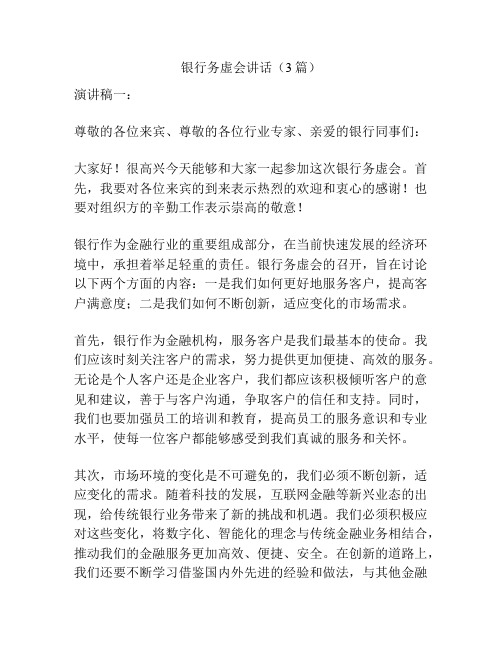 银行务虚会讲话（3篇）

演讲稿一：

尊敬的各位来宾、尊敬的各位行业专家、亲爱的银行同事们：

大家好！很高兴今天能够和大家一起参加这次银行务虚会。首先，我要对各位来宾的到来表示热烈的欢迎和衷心的感谢！也要对组织方的辛勤工作表示崇高的敬意！

银行作为金融行业的重要组成部分，在当前快速发展的经济环境中，承担着举足轻重的责任。银行务虚会的召开，旨在讨论以下两个方面的内容：一是我们如何更好地服务客户，提高客户满意度；二是我们如何不断创新，适应变化的市场需求。

首先，银行作为金融机构，服务客户是我们最基本的使命。我们应该时刻关注客户的需求，努力提供更加便捷、高效的服务。无论是个人客户还是企业客户，我们都应该积极倾听客户的意见和建议，善于与客户沟通，争取客户的信任和支持。同时，我们也要加强员工的培训和教育，提高员工的服务意识和专业水平，使每一位客户都能够感受到我们真诚的服务和关怀。

其次，市场环境的变化是不可避免的，我们必须不断创新，适应变化的需求。随着科技的发展，互联网金融等新兴业态的出现，给传统银行业务带来了新的挑战和机遇。我们必须积极应对这些变化，将数字化、智能化的理念与传统金融业务相结合，推动我们的金融服务更加高效、便捷、安全。在创新的道路上，我们还要不断学习借鉴国内外先进的经验和做法，与其他金融